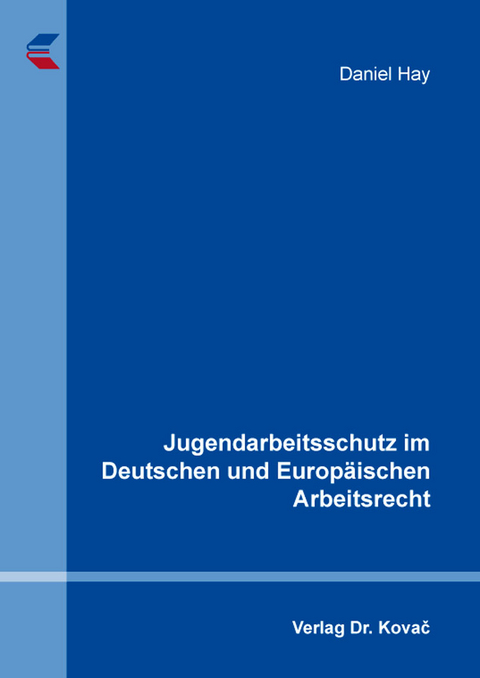 Daniel Hay

Jugendarbeitsschutz im Deutschen und Europäischen Arbeitsrecht

Verlag Dr. Kovač